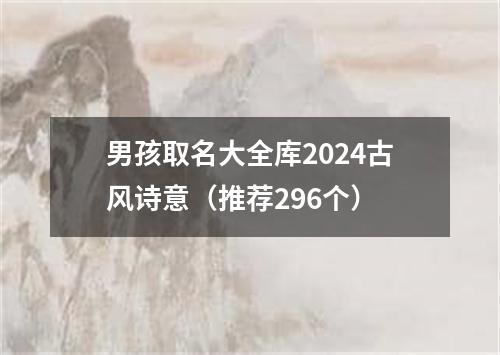 男孩取名大全库2024古风诗意（推荐296个）